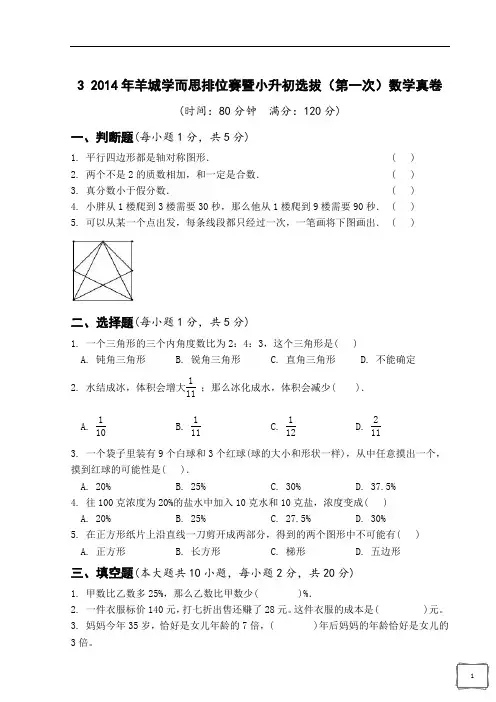 3 2014年羊城学而思排位赛暨小升初选拔（第一次）数学真卷

（时间：80分钟　满分：120分）

一、判断题（每小题1分，共5分）

1. 平行四边形都是轴对称图形.　（　）
2. 两个不是2的质数相加，和一定是合数.　（　）
3. 真分数小于假分数.　（　）
4. 小胖从1楼爬到3楼需要30秒，那么他从1楼爬到9楼需要90秒.　（　）
5. 可以从某一个点出发，每条线段都只经过一次，一笔画将下图画出.　（　）

二、选择题（每小题1分，共5分）

1. 一个三角形的三个内角度数比为2：4：3，这个三角形是（　）
A. 钝角三角形　B. 锐角三角形　C. 直角三角形　D. 不能确定

2. 水结成冰，体积会增大$\frac{1}{11}$；那么冰化成水，体积会减少（　）.
A. $\frac{1}{10}$　B. $\frac{1}{11}$　C. $\frac{1}{12}$　D. $\frac{2}{11}$

3. 一个袋子里装有9个白球和3个红球(球的大小和形状一样)，从中任意摸出一个，摸到红球的可能性是（　）.
A. 20%　B. 25%　C. 30%　D. 37.5%

4. 往100克浓度为20%的盐水中加入10克水和10克盐，浓度变成（　）
A. 20%　B. 25%　C. 27.5%　D. 30%

5. 在正方形纸片上沿直线一刀剪开成两部分，得到的两个图形中不可能有（　）
A. 正方形　B. 长方形　C. 梯形　D. 五边形

三、填空题（本大题共10小题，每小题2分，共20分）

1. 甲数比乙数多25%，那么乙数比甲数少（　　）%.
2. 一件衣服标价140元，打七折出售还赚了28元。这件衣服的成本是（　　）元。
3. 妈妈今年35岁，恰好是女儿年龄的7倍，（　　）年后妈妈的年龄恰好是女儿的3倍。

1